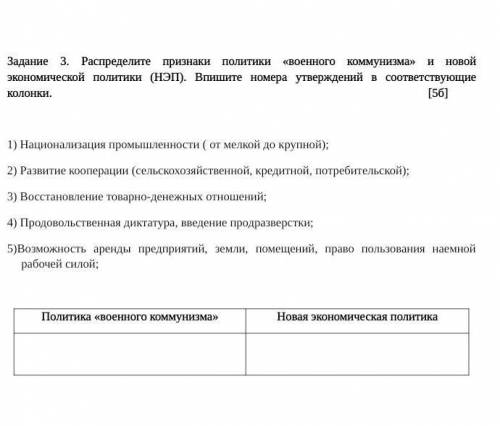 Задание 3. Распределите признаки политики «военного коммунизма» и новой экономической политики (НЭП). Впишите номера утверждений в соответствующие колонки. [5б]

1) Национализация промышленности ( от мелкой до крупной);

2) Развитие кооперации (сельскохозяйственной, кредитной, потребительской);

3) Восстановление товарно-денежных отношений;

4) Продовольственная диктатура, введение продразверстки;

5)Возможность аренды предприятий, земли, помещений, право пользования наемной рабочей силой;

| Политика «военного коммунизма» | Новая экономическая политика |
|---|---|
| | |